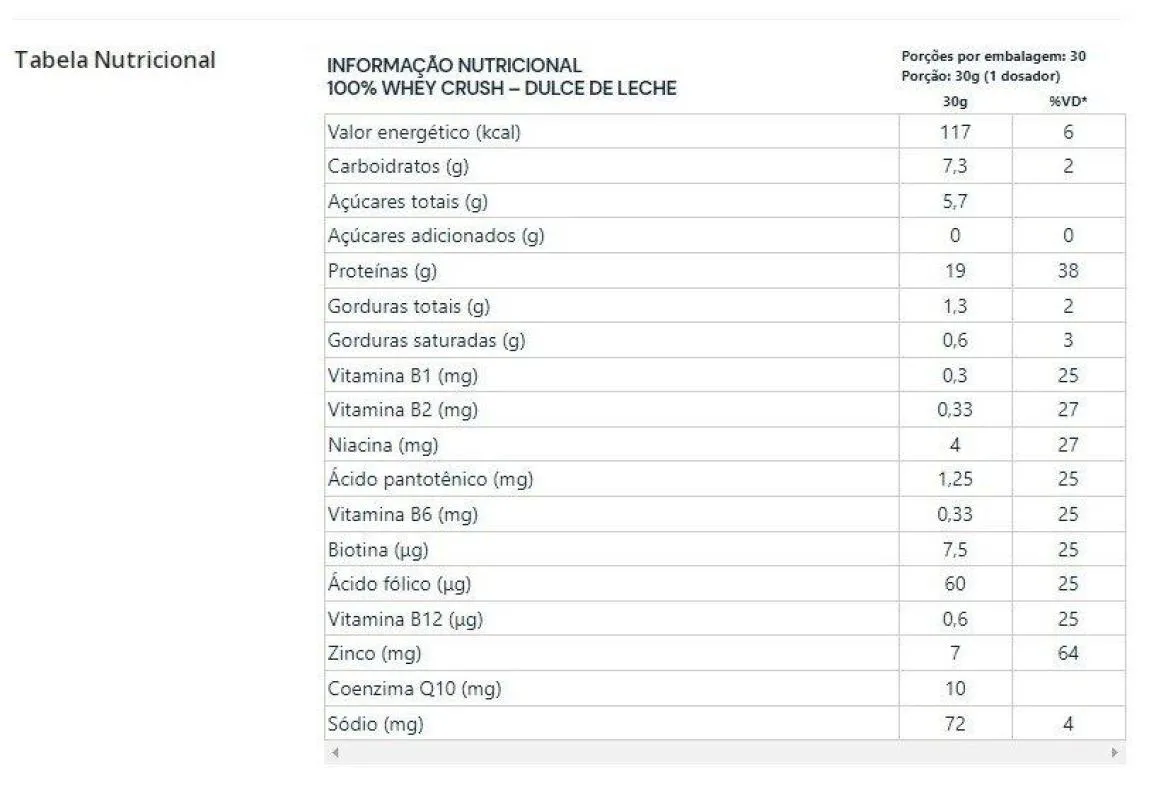 Tabela Nutricional

INFORMAÇÃO NUTRICIONAL
100% WHEY CRUSH – DULCE DE LECHE

Porções por embalagem: 30
Porção: 30g (1 dosador)

| | 30g | %VD* |
|---|---|---|
| Valor energético (kcal) | 117 | 6 |
| Carboidratos (g) | 7,3 | 2 |
| Açúcares totais (g) | 5,7 | |
| Açúcares adicionados (g) | 0 | 0 |
| Proteínas (g) | 19 | 38 |
| Gorduras totais (g) | 1,3 | 2 |
| Gorduras saturadas (g) | 0,6 | 3 |
| Vitamina B1 (mg) | 0,3 | 25 |
| Vitamina B2 (mg) | 0,33 | 27 |
| Niacina (mg) | 4 | 27 |
| Ácido pantotênico (mg) | 1,25 | 25 |
| Vitamina B6 (mg) | 0,33 | 25 |
| Biotina (µg) | 7,5 | 25 |
| Ácido fólico (µg) | 60 | 25 |
| Vitamina B12 (µg) | 0,6 | 25 |
| Zinco (mg) | 7 | 64 |
| Coenzima Q10 (mg) | 10 | |
| Sódio (mg) | 72 | 4 |